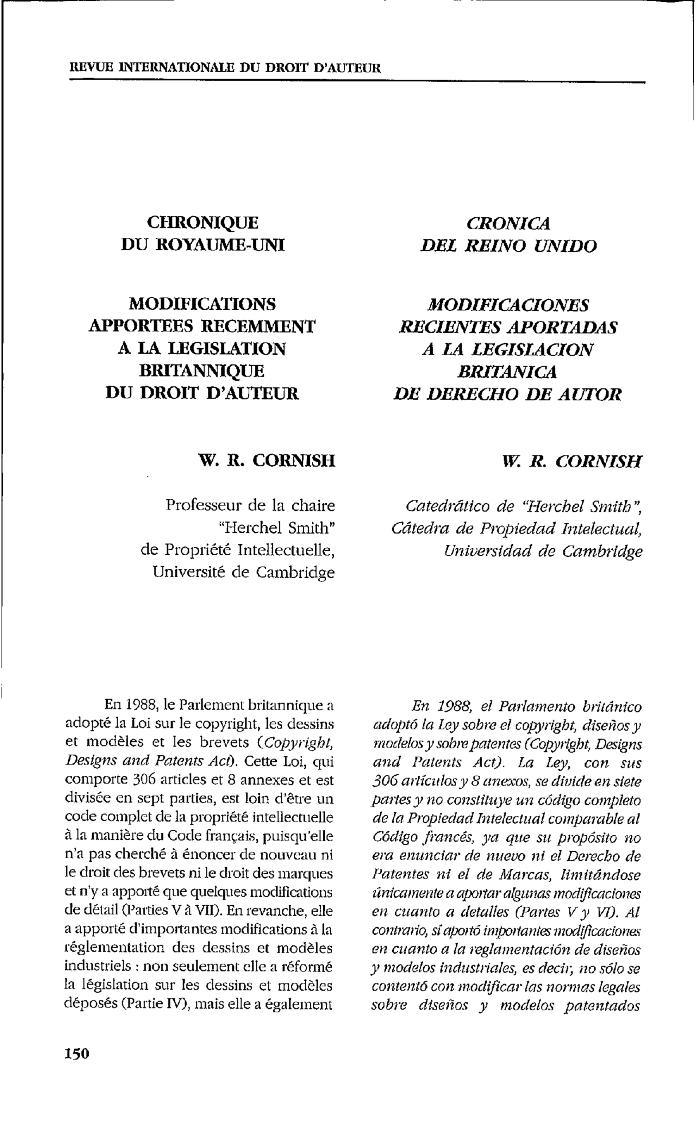 REVUE INTERNATIONALE DU DROIT D'AUTEUR

CHRONIQUE
DU ROYAUME-UNI

MODIFICATIONS
APPORTEES RECEMMENT
A LA LEGISLATION
BRITANNIQUE
DU DROIT D'AUTEUR

W. R. CORNISH

Professeur de la chaire "Herchel Smith" de Propriété Intellectuelle, Université de Cambridge

En 1988, le Parlement britannique a adopté la Loi sur le copyright, les dessins et modèles et les brevets (Copyright, Designs and Patents Act). Cette Loi, qui comporte 306 articles et 8 annexes et est divisée en sept parties, est loin d'être un code complet de la propriété intellectuelle à la manière du Code français, puisqu'elle n'a pas cherché à énoncer de nouveau ni le droit des brevets ni le droit des marques et n'y a apporté que quelques modifications de détail (Parties V à VII). En revanche, elle a apporté d'importantes modifications à la réglementation des dessins et modèles industriels : non seulement elle a réformé la législation sur les dessins et modèles déposés (Partie IV), mais elle a également

CRONICA
DEL REINO UNIDO

MODIFICACIONES
RECIENTES APORTADAS
A LA LEGISLACION
BRITANICA
DE DERECHO DE AUTOR

W. R. CORNISH

Catedrático de "Herchel Smith", Cátedra de Propiedad Intelectual, Universidad de Cambridge

En 1988, el Parlamento británico adoptó la Ley sobre el copyright, diseños y modelos y sobre patentes (Copyright, Designs and Patents Act). La Ley, con sus 306 artículos y 8 anexos, se divide en siete partes y no constituye un código completo de la Propiedad Intelectual comparable al Código francés, ya que su propósito no era enunciar de nuevo ni el Derecho de Patentes ni el de Marcas, limitándose únicamente a aportar algunas modificaciones en cuanto a detalles (Partes V y VI). Al contrario, sí aportó importantes modificaciones en cuanto a la reglamentación de diseños y modelos industriales, es decir, no sólo se contentó con modificar las normas legales sobre diseños y modelos patentados

150